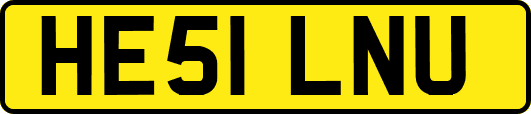 HE51 LNU